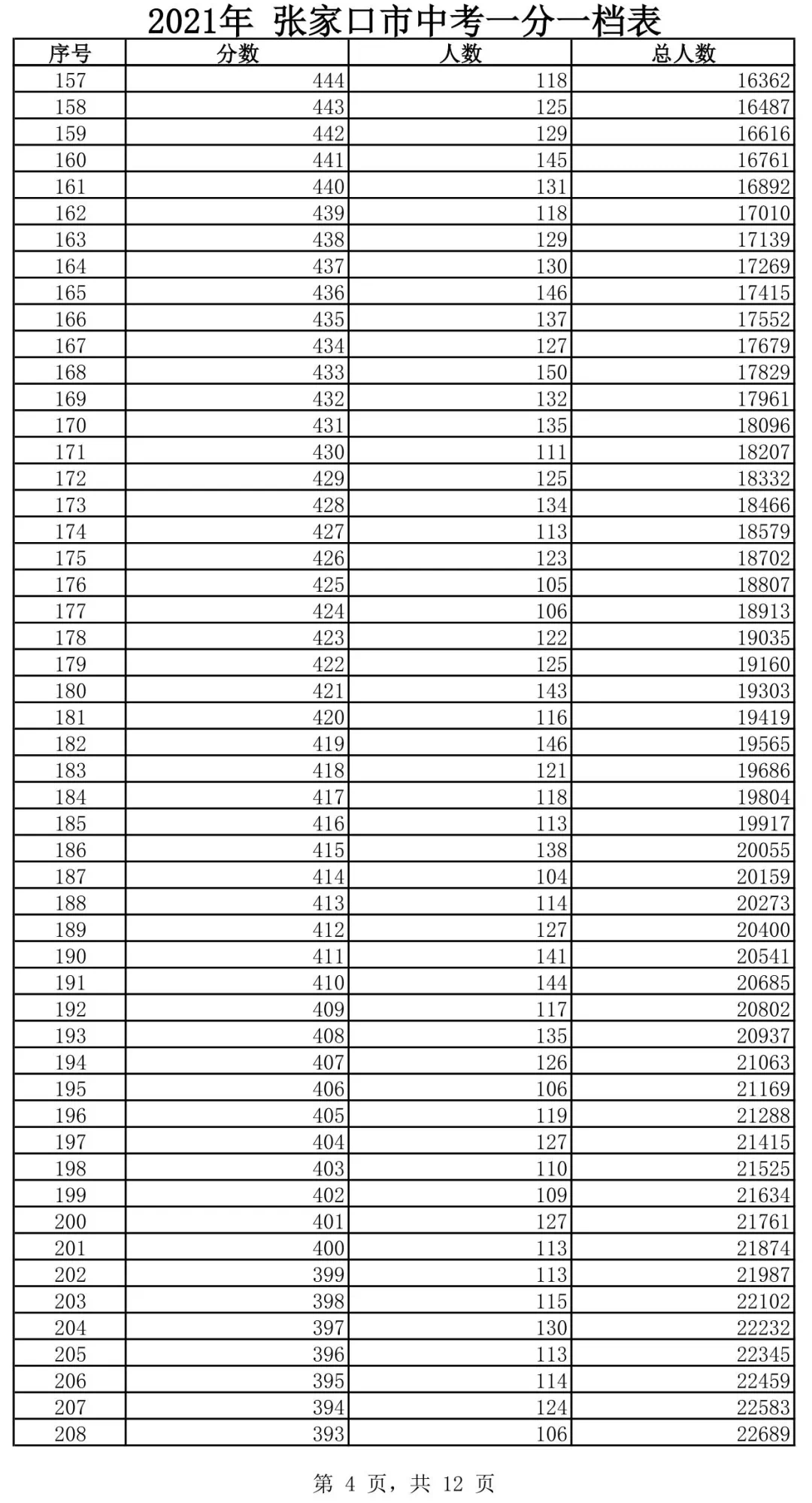 2021年 张家口市中考一分一档表

| 序号 | 分数 | 人数 | 总人数 |
|---|---|---|---|
| 157 | 444 | 118 | 16362 |
| 158 | 443 | 125 | 16487 |
| 159 | 442 | 129 | 16616 |
| 160 | 441 | 145 | 16761 |
| 161 | 440 | 131 | 16892 |
| 162 | 439 | 118 | 17010 |
| 163 | 438 | 129 | 17139 |
| 164 | 437 | 130 | 17269 |
| 165 | 436 | 146 | 17415 |
| 166 | 435 | 137 | 17552 |
| 167 | 434 | 127 | 17679 |
| 168 | 433 | 150 | 17829 |
| 169 | 432 | 132 | 17961 |
| 170 | 431 | 135 | 18096 |
| 171 | 430 | 111 | 18207 |
| 172 | 429 | 125 | 18332 |
| 173 | 428 | 134 | 18466 |
| 174 | 427 | 113 | 18579 |
| 175 | 426 | 123 | 18702 |
| 176 | 425 | 105 | 18807 |
| 177 | 424 | 106 | 18913 |
| 178 | 423 | 122 | 19035 |
| 179 | 422 | 125 | 19160 |
| 180 | 421 | 143 | 19303 |
| 181 | 420 | 116 | 19419 |
| 182 | 419 | 146 | 19565 |
| 183 | 418 | 121 | 19686 |
| 184 | 417 | 118 | 19804 |
| 185 | 416 | 113 | 19917 |
| 186 | 415 | 138 | 20055 |
| 187 | 414 | 104 | 20159 |
| 188 | 413 | 114 | 20273 |
| 189 | 412 | 127 | 20400 |
| 190 | 411 | 141 | 20541 |
| 191 | 410 | 144 | 20685 |
| 192 | 409 | 117 | 20802 |
| 193 | 408 | 135 | 20937 |
| 194 | 407 | 126 | 21063 |
| 195 | 406 | 106 | 21169 |
| 196 | 405 | 119 | 21288 |
| 197 | 404 | 127 | 21415 |
| 198 | 403 | 110 | 21525 |
| 199 | 402 | 109 | 21634 |
| 200 | 401 | 127 | 21761 |
| 201 | 400 | 113 | 21874 |
| 202 | 399 | 113 | 21987 |
| 203 | 398 | 115 | 22102 |
| 204 | 397 | 130 | 22232 |
| 205 | 396 | 113 | 22345 |
| 206 | 395 | 114 | 22459 |
| 207 | 394 | 124 | 22583 |
| 208 | 393 | 106 | 22689 |

第 4 页，共 12 页